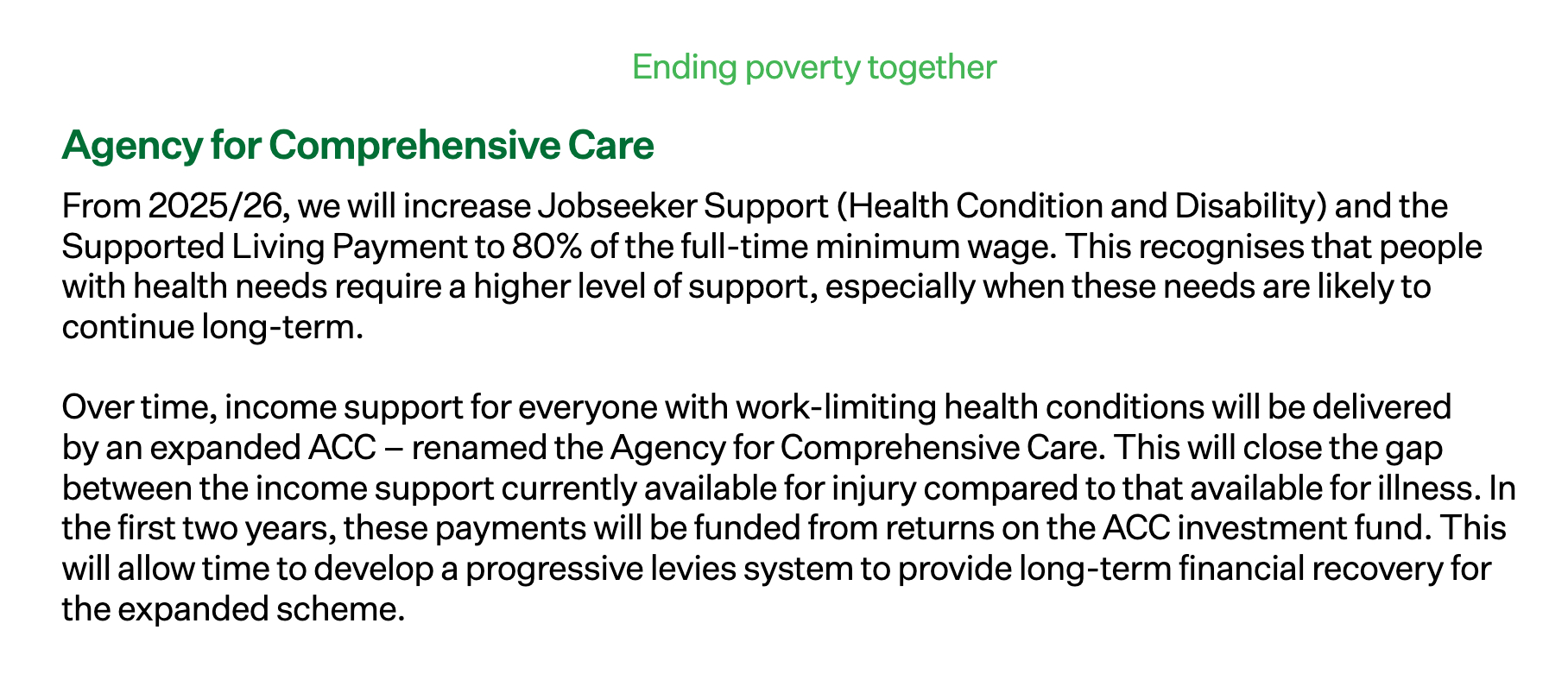 Ending poverty together

Agency for Comprehensive Care

From 2025/26, we will increase Jobseeker Support (Health Condition and Disability) and the Supported Living Payment to 80% of the full-time minimum wage. This recognises that people with health needs require a higher level of support, especially when these needs are likely to continue long-term.

Over time, income support for everyone with work-limiting health conditions will be delivered by an expanded ACC – renamed the Agency for Comprehensive Care. This will close the gap between the income support currently available for injury compared to that available for illness. In the first two years, these payments will be funded from returns on the ACC investment fund. This will allow time to develop a progressive levies system to provide long-term financial recovery for the expanded scheme.